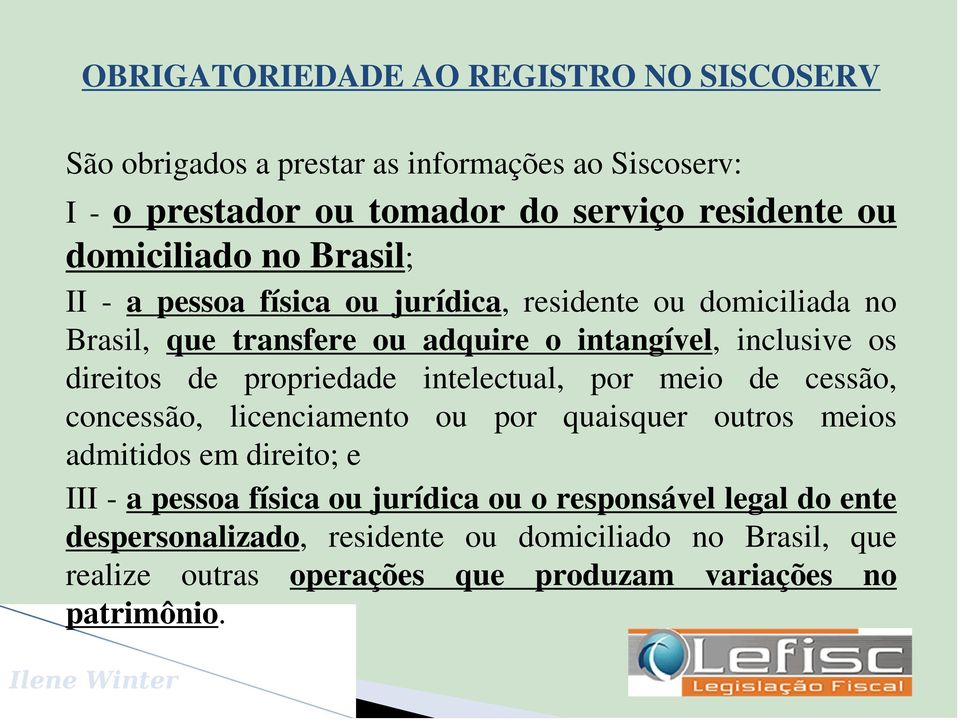 OBRIGATORIEDADE AO REGISTRO NO SISCOSERV

São obrigados a prestar as informações ao Siscoserv:

I - o prestador ou tomador do serviço residente ou domiciliado no Brasil;

II - a pessoa física ou jurídica, residente ou domiciliada no Brasil, que transfere ou adquire o intangível, inclusive os direitos de propriedade intelectual, por meio de cessão, concessão, licenciamento ou por quaisquer outros meios admitidos em direito; e

III - a pessoa física ou jurídica ou o responsável legal do ente despersonalizado, residente ou domiciliado no Brasil, que realize outras operações que produzam variações no patrimônio.

Ilene Winter

Lefisc
Legislação Fiscal